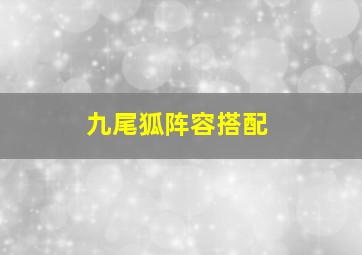 九尾狐阵容搭配